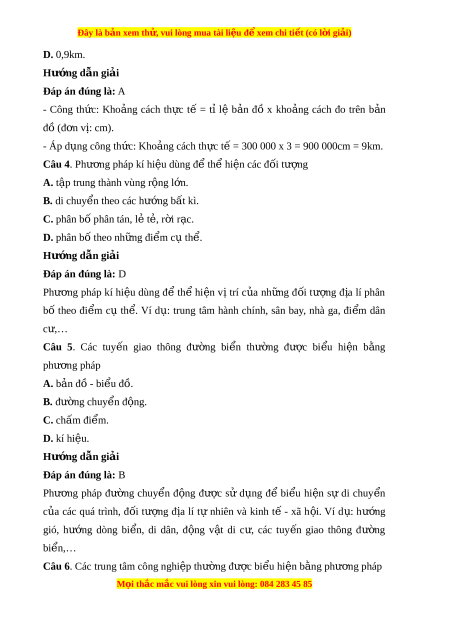 Đây là bản xem thử, vui lòng mua tài liệu để xem chi tiết (có lời giải)

D. 0,9km.

Hướng dẫn giải

Đáp án đúng là: A

- Công thức: Khoảng cách thực tế = tỉ lệ bản đồ x khoảng cách đo trên bản đồ (đơn vị: cm).

- Áp dụng công thức: Khoảng cách thực tế = 300 000 x 3 = 900 000cm = 9km.

Câu 4. Phương pháp kí hiệu dùng để thể hiện các đối tượng

A. tập trung thành vùng rộng lớn.

B. di chuyển theo các hướng bất kì.

C. phân bố phân tán, lẻ tẻ, rời rạc.

D. phân bố theo những điểm cụ thể.

Hướng dẫn giải

Đáp án đúng là: D

Phương pháp kí hiệu dùng để thể hiện vị trí của những đối tượng địa lí phân bố theo điểm cụ thể. Ví dụ: trung tâm hành chính, sân bay, nhà ga, điểm dân cư,…

Câu 5. Các tuyến giao thông đường biển thường được biểu hiện bằng phương pháp

A. bản đồ - biểu đồ.

B. đường chuyển động.

C. chấm điểm.

D. kí hiệu.

Hướng dẫn giải

Đáp án đúng là: B

Phương pháp đường chuyển động được sử dụng để biểu hiện sự di chuyển của các quá trình, đối tượng địa lí tự nhiên và kinh tế - xã hội. Ví dụ: hướng gió, hướng dòng biển, di dân, động vật di cư, các tuyến giao thông đường biển,…

Câu 6. Các trung tâm công nghiệp thường được biểu hiện bằng phương pháp

Mọi thắc mắc vui lòng xin vui lòng: 084 283 45 85